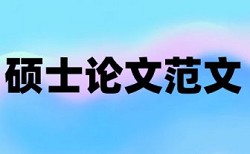 硕士论文范文